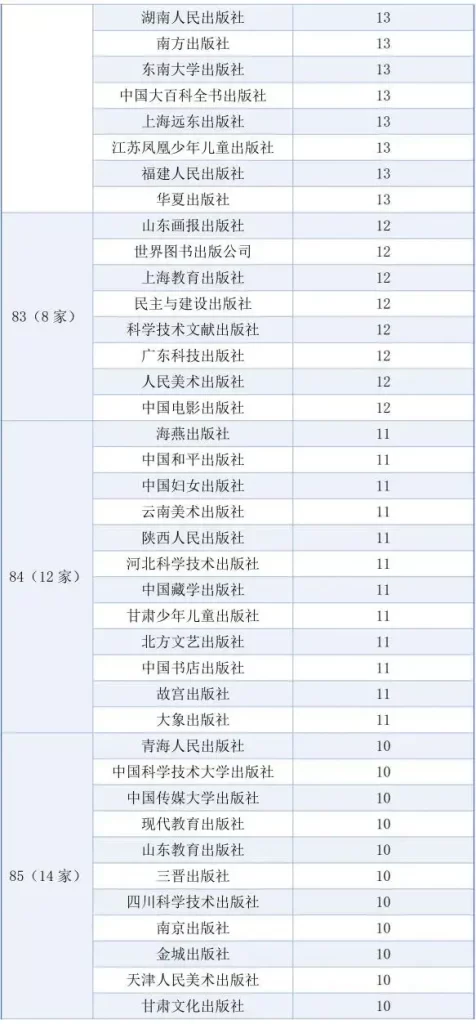 |  | 湖南人民出版社 | 13 |
|---|---|---|
|  | 南方出版社 | 13 |
|  | 东南大学出版社 | 13 |
|  | 中国大百科全书出版社 | 13 |
|  | 上海远东出版社 | 13 |
|  | 江苏凤凰少年儿童出版社 | 13 |
|  | 福建人民出版社 | 13 |
|  | 华夏出版社 | 13 |
| 83（8家） | 山东画报出版社 | 12 |
|  | 世界图书出版公司 | 12 |
|  | 上海教育出版社 | 12 |
|  | 民主与建设出版社 | 12 |
|  | 科学技术文献出版社 | 12 |
|  | 广东科技出版社 | 12 |
|  | 人民美术出版社 | 12 |
|  | 中国电影出版社 | 12 |
| 84（12家） | 海燕出版社 | 11 |
|  | 中国和平出版社 | 11 |
|  | 中国妇女出版社 | 11 |
|  | 云南美术出版社 | 11 |
|  | 陕西人民出版社 | 11 |
|  | 河北科学技术出版社 | 11 |
|  | 中国藏学出版社 | 11 |
|  | 甘肃少年儿童出版社 | 11 |
|  | 北方文艺出版社 | 11 |
|  | 中国书店出版社 | 11 |
|  | 故宫出版社 | 11 |
|  | 大象出版社 | 11 |
| 85（14家） | 青海人民出版社 | 10 |
|  | 中国科学技术大学出版社 | 10 |
|  | 中国传媒大学出版社 | 10 |
|  | 现代教育出版社 | 10 |
|  | 山东教育出版社 | 10 |
|  | 三晋出版社 | 10 |
|  | 四川科学技术出版社 | 10 |
|  | 南京出版社 | 10 |
|  | 金城出版社 | 10 |
|  | 天津人民美术出版社 | 10 |
|  | 甘肃文化出版社 | 10 |